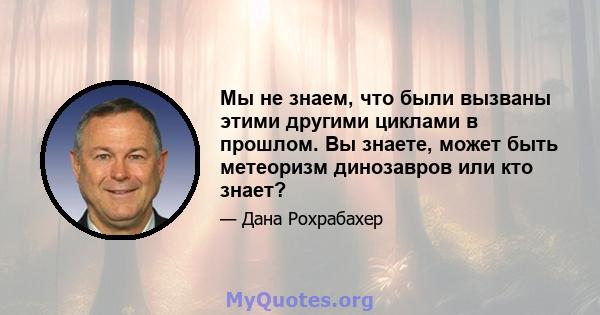 Мы не знаем, что были вызваны этими другими циклами в прошлом. Вы знаете, может быть метеоризм динозавров или кто знает?

— Дана Рохрабахер

MyQuotes.org